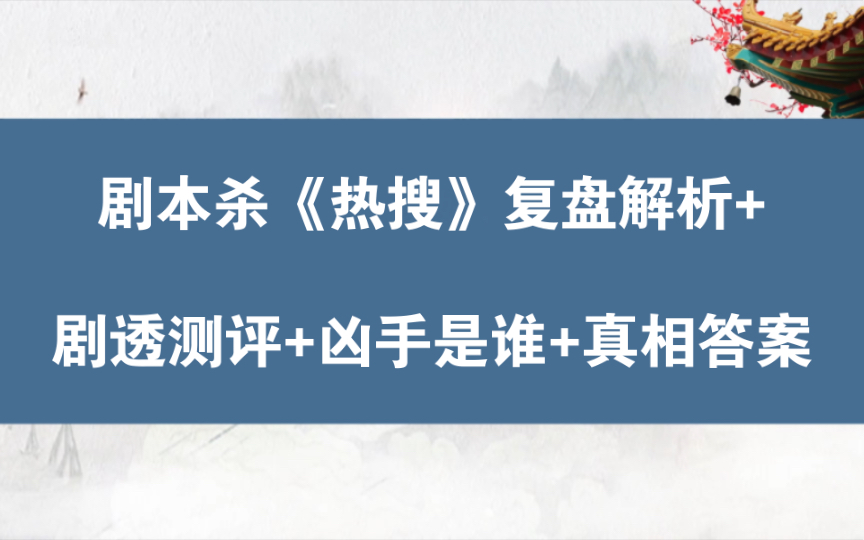 剧本杀《热搜》复盘解析+

剧透测评+凶手是谁+真相答案